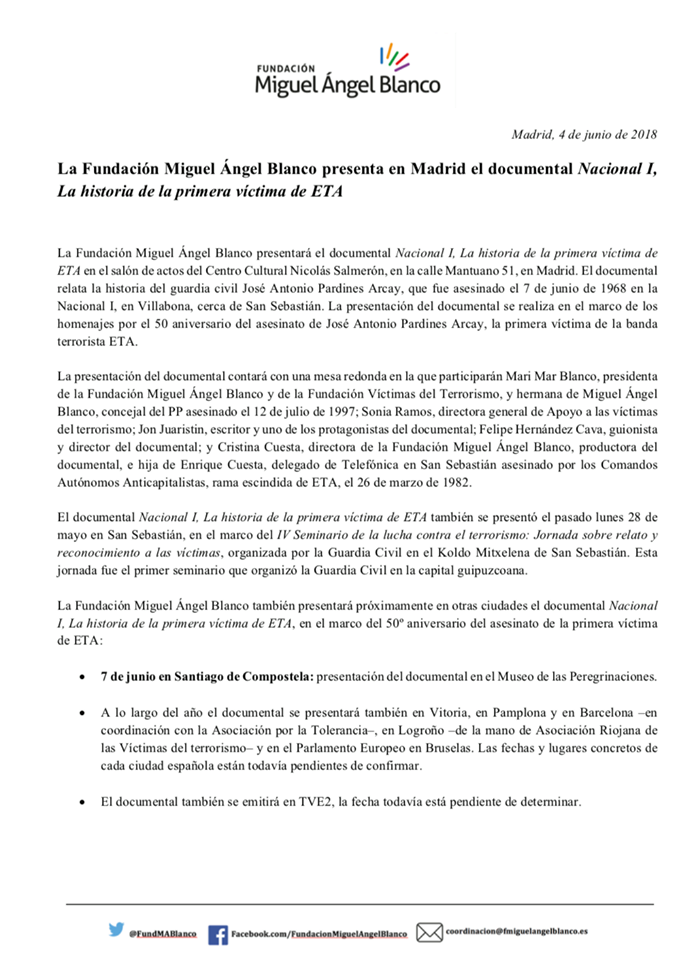 FUNDACIÓN
Miguel Ángel Blanco

Madrid, 4 de junio de 2018

La Fundación Miguel Ángel Blanco presenta en Madrid el documental Nacional I, La historia de la primera víctima de ETA

La Fundación Miguel Ángel Blanco presentará el documental Nacional I, La historia de la primera víctima de ETA en el salón de actos del Centro Cultural Nicolás Salmerón, en la calle Mantuano 51, en Madrid. El documental relata la historia del guardia civil José Antonio Pardines Arcay, que fue asesinado el 7 de junio de 1968 en la Nacional I, en Villabona, cerca de San Sebastián. La presentación del documental se realiza en el marco de los homenajes por el 50 aniversario del asesinato de José Antonio Pardines Arcay, la primera víctima de la banda terrorista ETA.

La presentación del documental contará con una mesa redonda en la que participarán Mari Mar Blanco, presidenta de la Fundación Miguel Ángel Blanco y de la Fundación Víctimas del Terrorismo, y hermana de Miguel Ángel Blanco, concejal del PP asesinado el 12 de julio de 1997; Sonia Ramos, directora general de Apoyo a las víctimas del terrorismo; Jon Juaristin, escritor y uno de los protagonistas del documental; Felipe Hernández Cava, guionista y director del documental; y Cristina Cuesta, directora de la Fundación Miguel Ángel Blanco, productora del documental, e hija de Enrique Cuesta, delegado de Telefónica en San Sebastián asesinado por los Comandos Autónomos Anticapitalistas, rama escindida de ETA, el 26 de marzo de 1982.

El documental Nacional I, La historia de la primera víctima de ETA también se presentó el pasado lunes 28 de mayo en San Sebastián, en el marco del IV Seminario de la lucha contra el terrorismo: Jornada sobre relato y reconocimiento a las víctimas, organizada por la Guardia Civil en el Koldo Mitxelena de San Sebastián. Esta jornada fue el primer seminario que organizó la Guardia Civil en la capital guipuzcoana.

La Fundación Miguel Ángel Blanco también presentará próximamente en otras ciudades el documental Nacional I, La historia de la primera víctima de ETA, en el marco del 50º aniversario del asesinato de la primera víctima de ETA:

• 7 de junio en Santiago de Compostela: presentación del documental en el Museo de las Peregrinaciones.

• A lo largo del año el documental se presentará también en Vitoria, en Pamplona y en Barcelona –en coordinación con la Asociación por la Tolerancia–, en Logroño –de la mano de Asociación Riojana de las Víctimas del terrorismo– y en el Parlamento Europeo en Bruselas. Las fechas y lugares concretos de cada ciudad española están todavía pendientes de confirmar.

• El documental también se emitirá en TVE2, la fecha todavía está pendiente de determinar.

@FundMABlanco Facebook.com/FundacionMiguelAngelBlanco coordinacion@fmiguelangelblanco.es